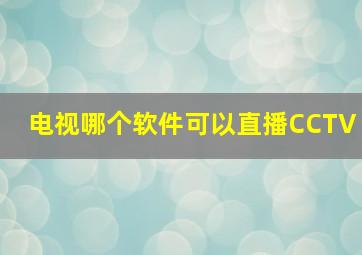 电视哪个软件可以直播CCTV